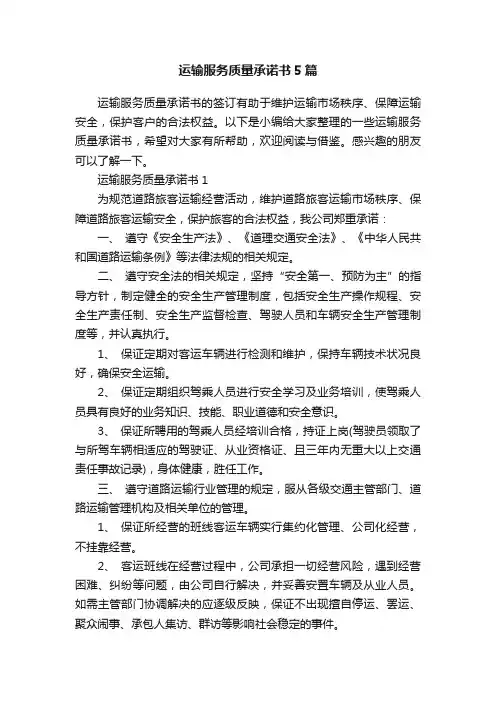 运输服务质量承诺书5篇

运输服务质量承诺书的签订有助于维护运输市场秩序、保障运输安全，保护客户的合法权益。以下是小编给大家整理的一些运输服务质量承诺书，希望对大家有所帮助，欢迎阅读与借鉴。感兴趣的朋友可以了解一下。

运输服务质量承诺书1

为规范道路旅客运输经营活动，维护道路旅客运输市场秩序、保障道路旅客运输安全，保护旅客的合法权益，我公司郑重承诺：

一、 遵守《安全生产法》、《道理交通安全法》、《中华人民共和国道路运输条例》等法律法规的相关规定。

二、 遵守安全法的相关规定，坚持“安全第一、预防为主”的指导方针，制定健全的安全生产管理制度，包括安全生产操作规程、安全生产责任制、安全生产监督检查、驾驶人员和车辆安全生产管理制度等，并认真执行。

1、 保证定期对客运车辆进行检测和维护，保持车辆技术状况良好，确保安全运输。

2、 保证定期组织驾乘人员进行安全学习及业务培训，使驾乘人员具有良好的业务知识、技能、职业道德和安全意识。

3、 保证所聘用的驾乘人员经培训合格，持证上岗(驾驶员领取了与所驾车辆相适应的驾驶证、从业资格证、且三年内无重大以上交通责任事故记录)，身体健康，胜任工作。

三、 遵守道路运输行业管理的规定，服从各级交通主管部门、道路运输管理机构及相关单位的管理。

1、 保证所经营的班线客运车辆实行集约化管理、公司化经营，不挂靠经营。

2、 客运班线在经营过程中，公司承担一切经营风险，遇到经营困难、纠纷等问题，由公司自行解决，并妥善安置车辆及从业人员。如需主管部门协调解决的应逐级反映，保证不出现擅自停运、罢运、聚众闹事、承包人集访、群访等影响社会稳定的事件。